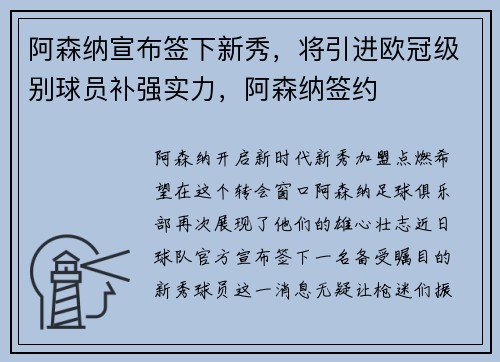 阿森纳宣布签下新秀，将引进欧冠级别球员补强实力，阿森纳签约

阿森纳开启新时代新秀加盟点燃希望在这个转会窗口阿森纳足球俱乐部再次展现了他们的雄心壮志近日球队官方宣布签下一名备受瞩目的新秀球员这一消息无疑让枪迷们振